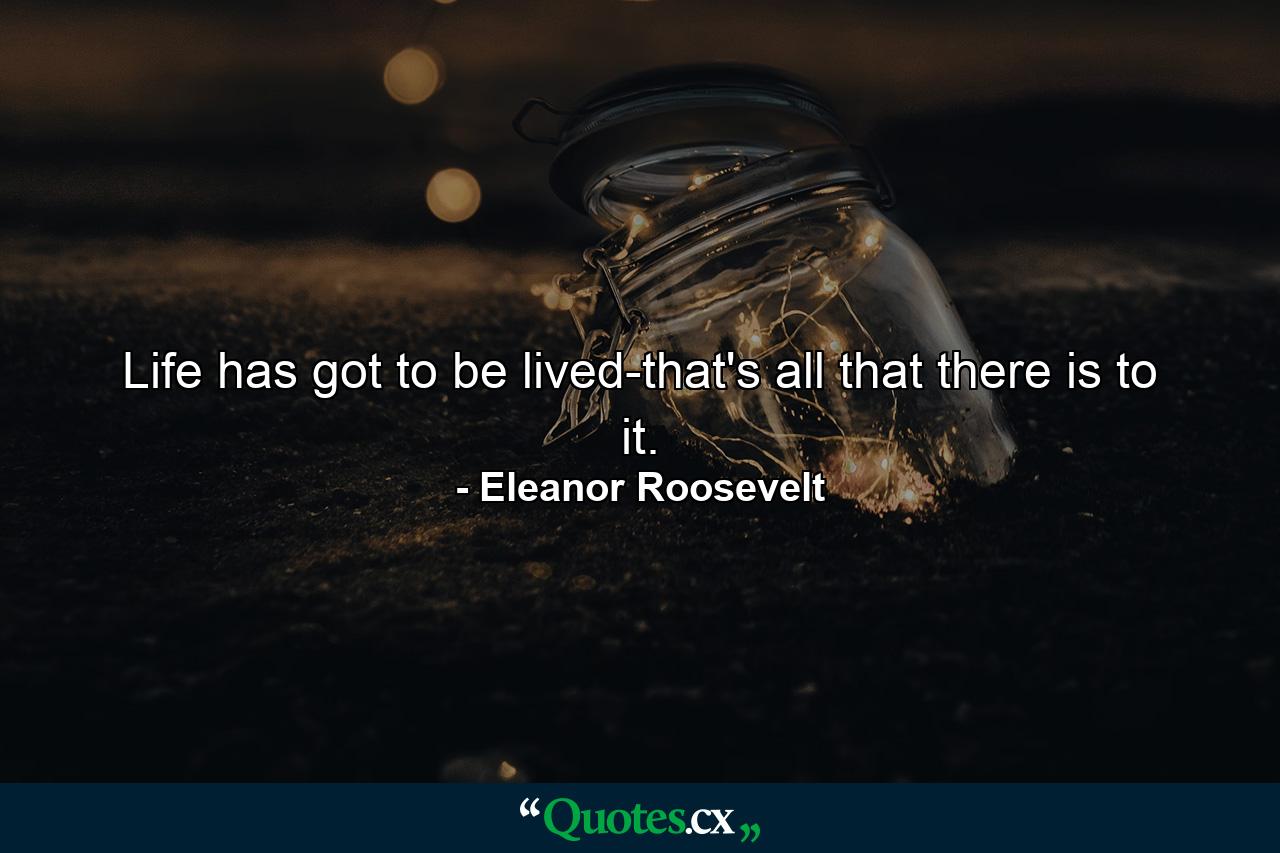 Life has got to be lived-that's all that there is to it.

- Eleanor Roosevelt

“Quotes.cx„